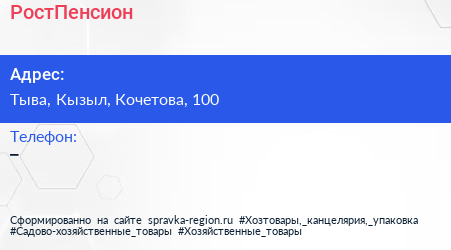 РостПенсион

Адрес:

Тыва, Кызыл, Кочетова, 100

Телефон:

–

Сформированно на сайте spravka-region.ru #Хозтовары,_канцелярия,_упаковка #Садово-хозяйственные_товары #Хозяйственные_товары